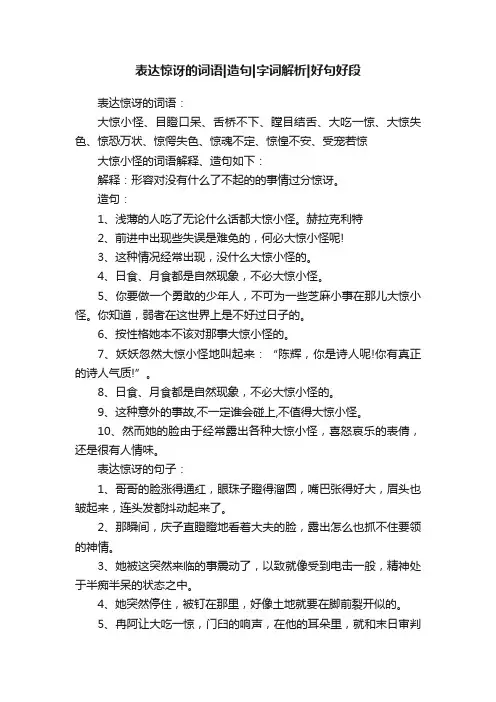 表达惊讶的词语|造句|字词解析|好句好段

表达惊讶的词语：

大惊小怪、目瞪口呆、舌桥不下、瞠目结舌、大吃一惊、大惊失色、惊恐万状、惊愕失色、惊魂不定、惊惶不安、受宠若惊

大惊小怪的词语解释、造句如下：

解释：形容对没有什么了不起的的事情过分惊讶。

造句：

1、浅薄的人吃了无论什么话都大惊小怪。赫拉克利特

2、前进中出现些失误是难免的，何必大惊小怪呢!

3、这种情况经常出现，没什么大惊小怪的。

4、日食、月食都是自然现象，不必大惊小怪。

5、你要做一个勇敢的少年人，不可为一些芝麻小事在那儿大惊小怪。你知道，弱者在这世界上是不好过日子的。

6、按性格她本不该对那事大惊小怪的。

7、妖妖忽然大惊小怪地叫起来：“陈辉，你是诗人呢!你有真正的诗人气质!”。

8、日食、月食都是自然现象，不必大惊小怪的。

9、这种意外的事故,不一定谁会碰上,不值得大惊小怪。

10、然而她的脸由于经常露出各种大惊小怪，喜怒哀乐的表情，还是很有人情味。

表达惊讶的句子：

1、哥哥的脸涨得通红，眼珠子瞪得溜圆，嘴巴张得好大，眉头也皱起来，连头发都抖动起来了。

2、那瞬间，庆子直瞪瞪地看着大夫的脸，露出怎么也抓不住要领的神情。

3、她被这突然来临的事震动了，以致就像受到电击一般，精神处于半痴半呆的状态之中。

4、她突然停住，被钉在那里，好像土地就要在脚前裂开似的。

5、冉阿让大吃一惊，门臼的响声，在他的耳朵里，就和末日审判